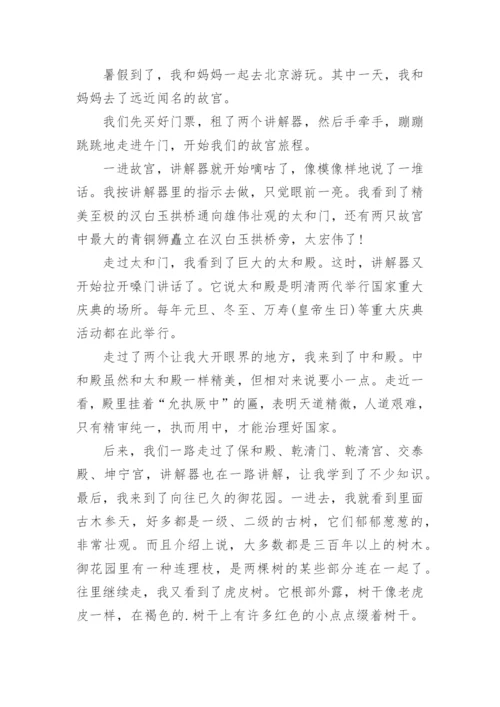 暑假到了，我和妈妈一起去北京游玩。其中一天，我和妈妈去了远近闻名的故宫。

我们先买好门票，租了两个讲解器，然后手牵手，蹦蹦跳跳地走进午门，开始我们的故宫旅程。

一进故宫，讲解器就开始嘀咕了，像模像样地说了一堆话。我按讲解器里的指示去做，只觉眼前一亮。我看到了精美至极的汉白玉拱桥通向雄伟壮观的太和门，还有两只故宫中最大的青铜狮矗立在汉白玉拱桥旁，太宏伟了！

走过太和门，我看到了巨大的太和殿。这时，讲解器又开始拉开嗓门讲话了。它说太和殿是明清两代举行国家重大庆典的场所。每年元旦、冬至、万寿(皇帝生日)等重大庆典活动都在此举行。

走过了两个让我大开眼界的地方，我来到了中和殿。中和殿虽然和太和殿一样精美，但相对来说要小一点。走近一看，殿里挂着“允执厥中”的匾，表明天道精微，人道艰难，只有精审纯一，执而用中，才能治理好国家。

后来，我们一路走过了保和殿、乾清门、乾清宫、交泰殿、坤宁宫，讲解器也在一路讲解，让我学到了不少知识。最后，我来到了向往已久的御花园。一进去，我就看到里面古木参天，好多都是一级、二级的古树，它们郁郁葱葱的，非常壮观。而且介绍上说，大多数都是三百年以上的树木。御花园里有一种连理枝，是两棵树的某些部分连在一起了。往里继续走，我又看到了虎皮树。它根部外露，树干像老虎皮一样，在褐色的.树干上有许多红色的小点点缀着树干。